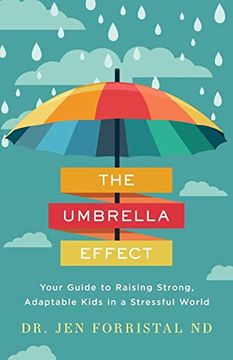 THE
UMBRELLA
EFFECT

Your Guide to Raising Strong, Adaptable Kids in a Stressful World

DR. JEN FORRISTAL ND